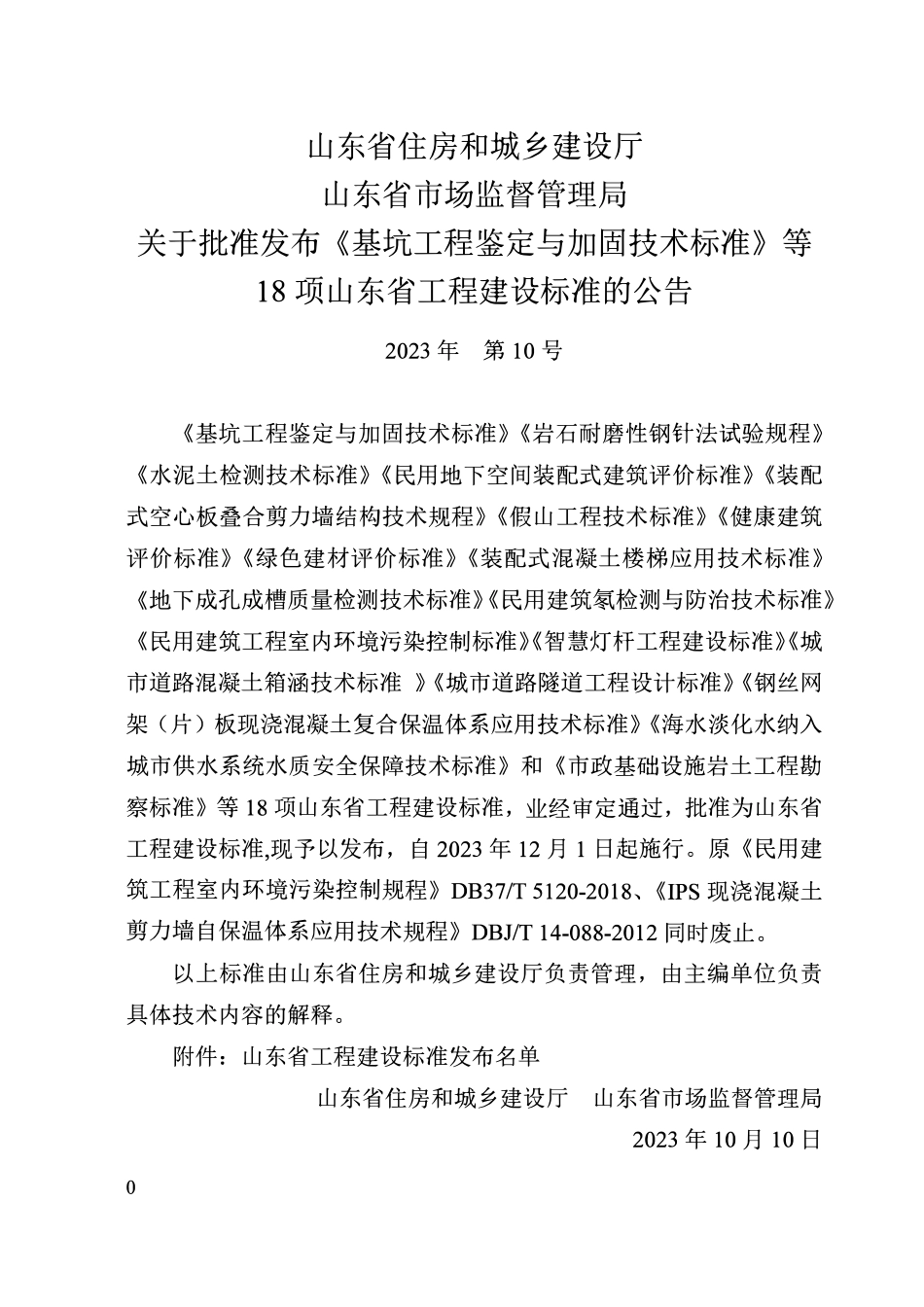 山东省住房和城乡建设厅
山东省市场监督管理局
关于批准发布《基坑工程鉴定与加固技术标准》等
18 项山东省工程建设标准的公告

2023 年　第 10 号

《基坑工程鉴定与加固技术标准》《岩石耐磨性钢针法试验规程》《水泥土检测技术标准》《民用地下空间装配式建筑评价标准》《装配式空心板叠合剪力墙结构技术规程》《假山工程技术标准》《健康建筑评价标准》《绿色建材评价标准》《装配式混凝土楼梯应用技术标准》《地下成孔成槽质量检测技术标准》《民用建筑氡检测与防治技术标准》《民用建筑工程室内环境污染控制标准》《智慧灯杆工程建设标准》《城市道路混凝土箱涵技术标准 》《城市道路隧道工程设计标准》《钢丝网架（片）板现浇混凝土复合保温体系应用技术标准》《海水淡化水纳入城市供水系统水质安全保障技术标准》和《市政基础设施岩土工程勘察标准》等 18 项山东省工程建设标准，业经审定通过，批准为山东省工程建设标准,现予以发布，自 2023 年 12 月 1 日起施行。原《民用建筑工程室内环境污染控制规程》DB37/T 5120-2018、《IPS 现浇混凝土剪力墙自保温体系应用技术规程》DBJ/T 14-088-2012 同时废止。

以上标准由山东省住房和城乡建设厅负责管理，由主编单位负责具体技术内容的解释。

附件：山东省工程建设标准发布名单

山东省住房和城乡建设厅　山东省市场监督管理局
2023 年 10 月 10 日

0